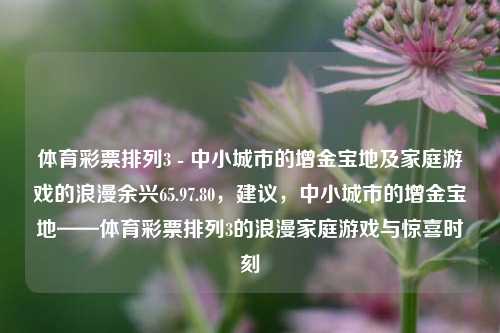 体育彩票排列3 - 中小城市的增金宝地及家庭游戏的浪漫余兴65.97.80，建议，中小城市的增金宝地——体育彩票排列3的浪漫家庭游戏与惊喜时刻